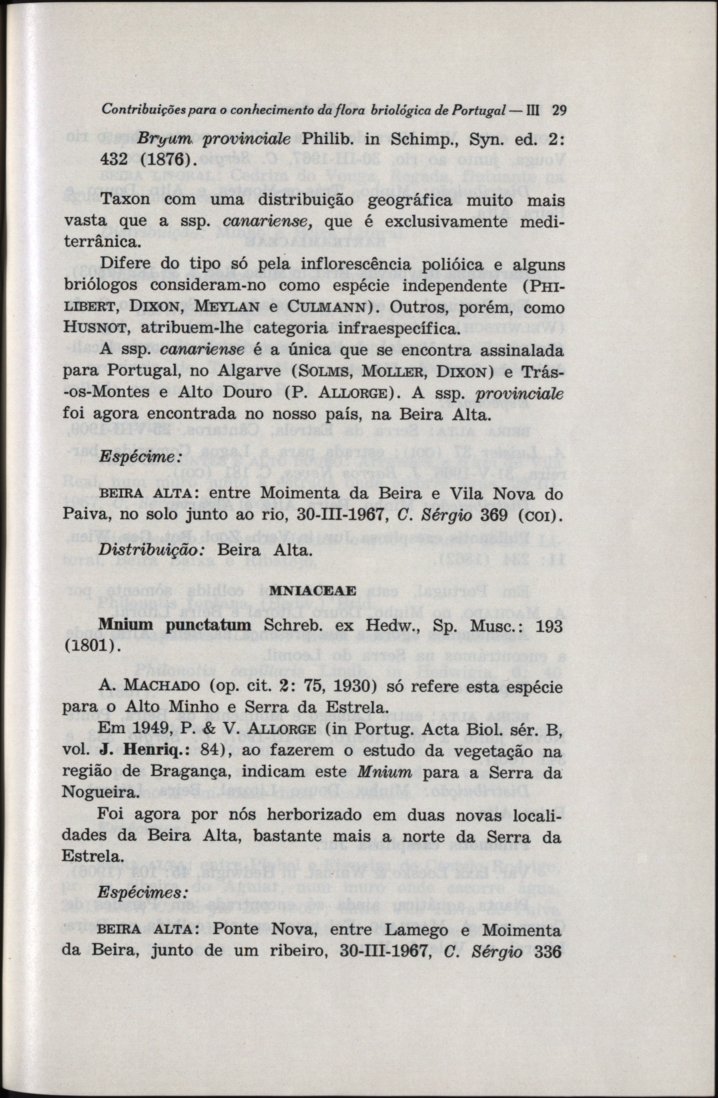 Contribuições para o conhecimento da flora briológica de Portugal — III 29

Bryum provinciale Philib. in Schimp., Syn. ed. 2: 432 (1876).

Taxon com uma distribuição geográfica muito mais vasta que a ssp. canariense, que é exclusivamente mediterrânica.

Difere do tipo só pela inflorescência polióica e alguns briólogos consideram-no como espécie independente (PHILIBERT, DIXON, MEYLAN e CULMANN). Outros, porém, como HUSNOT, atribuem-lhe categoria infraespecífica.

A ssp. canariense é a única que se encontra assinalada para Portugal, no Algarve (SOLMS, MOLLER, DIXON) e Trás-os-Montes e Alto Douro (P. ALLORGE). A ssp. provinciale foi agora encontrada no nosso país, na Beira Alta.

Espécime:

BEIRA ALTA: entre Moimenta da Beira e Vila Nova do Paiva, no solo junto ao rio, 30-III-1967, C. Sérgio 369 (COI).

Distribuição: Beira Alta.

MNIACEAE

Mnium punctatum Schreb. ex Hedw., Sp. Musc.: 193 (1801).

A. MACHADO (op. cit. 2: 75, 1930) só refere esta espécie para o Alto Minho e Serra da Estrela.

Em 1949, P. & V. ALLORGE (in Portug. Acta Biol. sér. B, vol. J. Henriq.: 84), ao fazerem o estudo da vegetação na região de Bragança, indicam este Mnium para a Serra da Nogueira.

Foi agora por nós herborizado em duas novas localidades da Beira Alta, bastante mais a norte da Serra da Estrela.

Espécimes:

BEIRA ALTA: Ponte Nova, entre Lamego e Moimenta da Beira, junto de um ribeiro, 30-III-1967, C. Sérgio 336